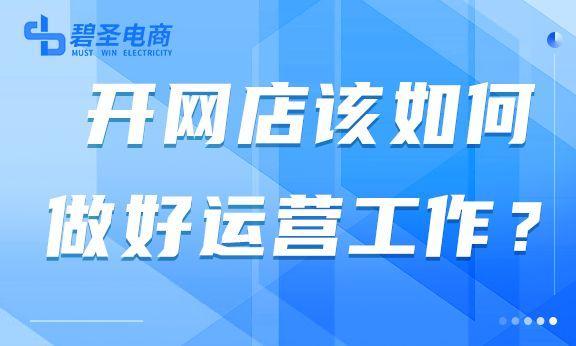 碧圣电商
MUST WIN ELECTRICITY

开网店该如何
做好运营工作？